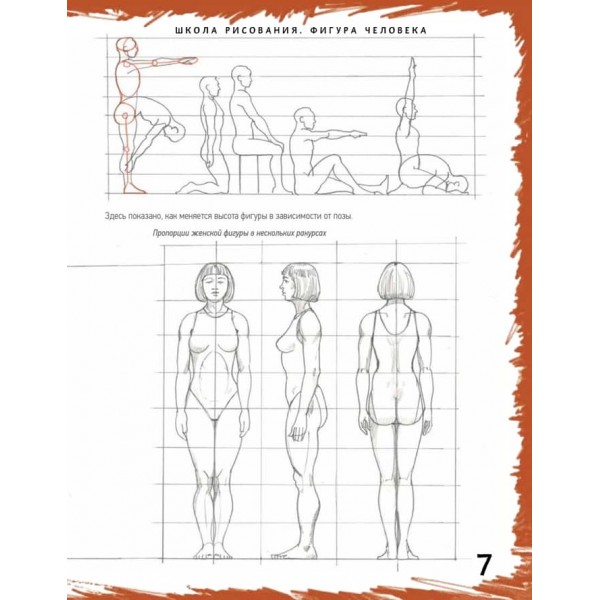 ШКОЛА РИСОВАНИЯ. ФИГУРА ЧЕЛОВЕКА

Здесь показано, как меняется высота фигуры в зависимости от позы.

Пропорции женской фигуры в нескольких ракурсах

7